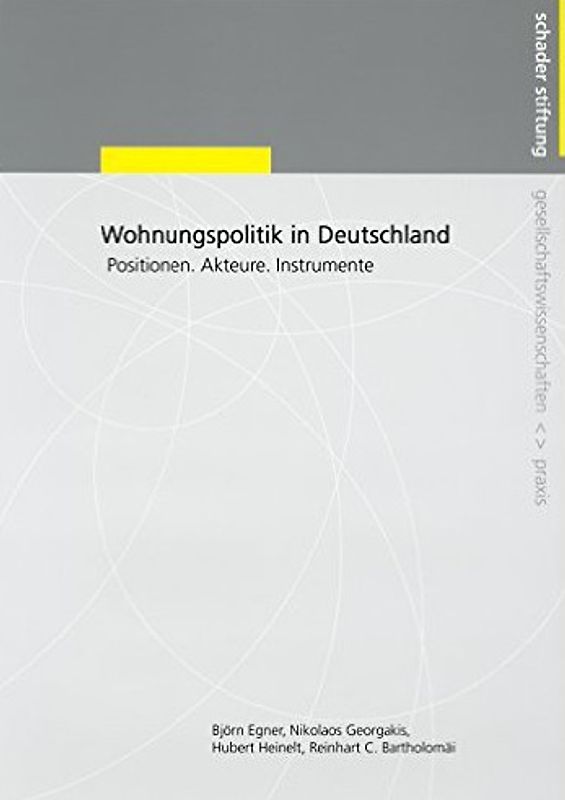 schader stiftung

gesellschaftswissenschaften <> praxis

Wohnungspolitik in Deutschland
Positionen. Akteure. Instrumente

Björn Egner, Nikolaos Georgakis, Hubert Heinelt, Reinhart C. Bartholomäi